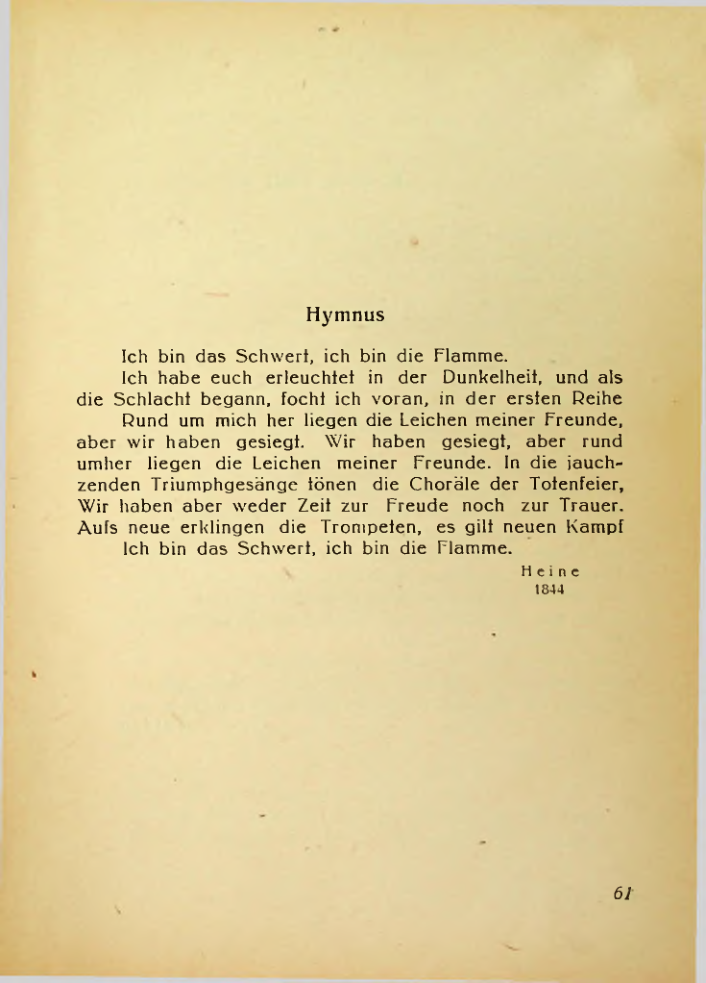 Hymnus

Ich bin das Schwert, ich bin die Flamme.

Ich habe euch erleuchtet in der Dunkelheit, und als die Schlacht begann, focht ich voran, in der ersten Reihe

Rund um mich her liegen die Leichen meiner Freunde, aber wir haben gesiegt. Wir haben gesiegt, aber rund umher liegen die Leichen meiner Freunde. In die jauchzenden Triumphgesänge tönen die Choräle der Totenfeier, Wir haben aber weder Zeit zur Freude noch zur Trauer. Aufs neue erklingen die Trompeten, es gilt neuen Kampf

Ich bin das Schwert, ich bin die Flamme.

Heine
1844

61